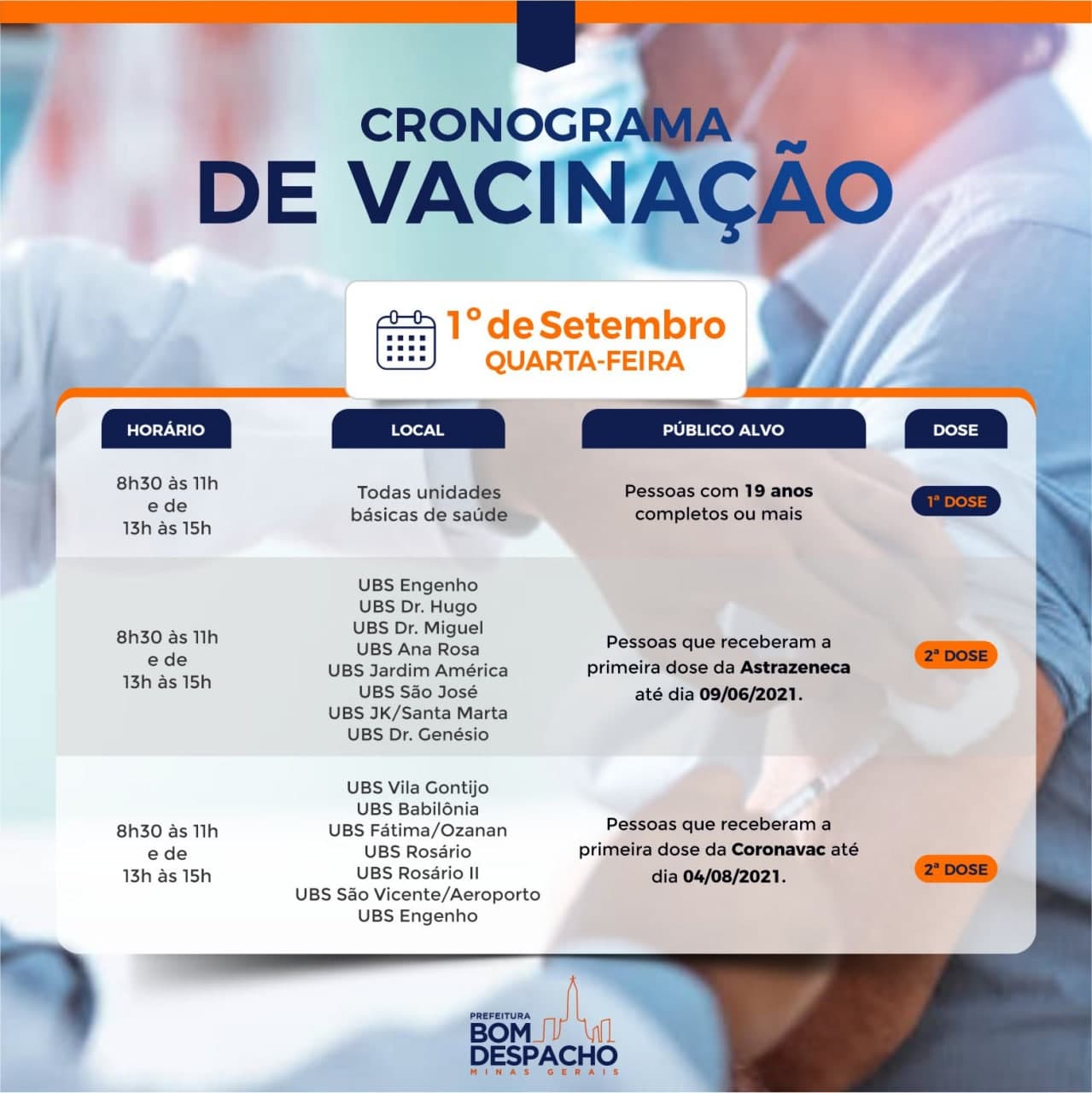 CRONOGRAMA
DE VACINAÇÃO

1° de Setembro
QUARTA-FEIRA

| HORÁRIO | LOCAL | PÚBLICO ALVO | DOSE |
|---|---|---|---|
| 8h30 às 11h e de 13h às 15h | Todas unidades básicas de saúde | Pessoas com 19 anos completos ou mais | 1ª DOSE |
| 8h30 às 11h e de 13h às 15h | UBS Engenho UBS Dr. Hugo UBS Dr. Miguel UBS Ana Rosa UBS Jardim América UBS São José UBS JK/Santa Marta UBS Dr. Genésio | Pessoas que receberam a primeira dose da Astrazeneca até dia 09/06/2021. | 2ª DOSE |
| 8h30 às 11h e de 13h às 15h | UBS Vila Gontijo UBS Babilônia UBS Fátima/Ozanan UBS Rosário UBS Rosário II UBS São Vicente/Aeroporto UBS Engenho | Pessoas que receberam a primeira dose da Coronavac até dia 04/08/2021. | 2ª DOSE |

PREFEITURA
BOM DESPACHO
MINAS GERAIS